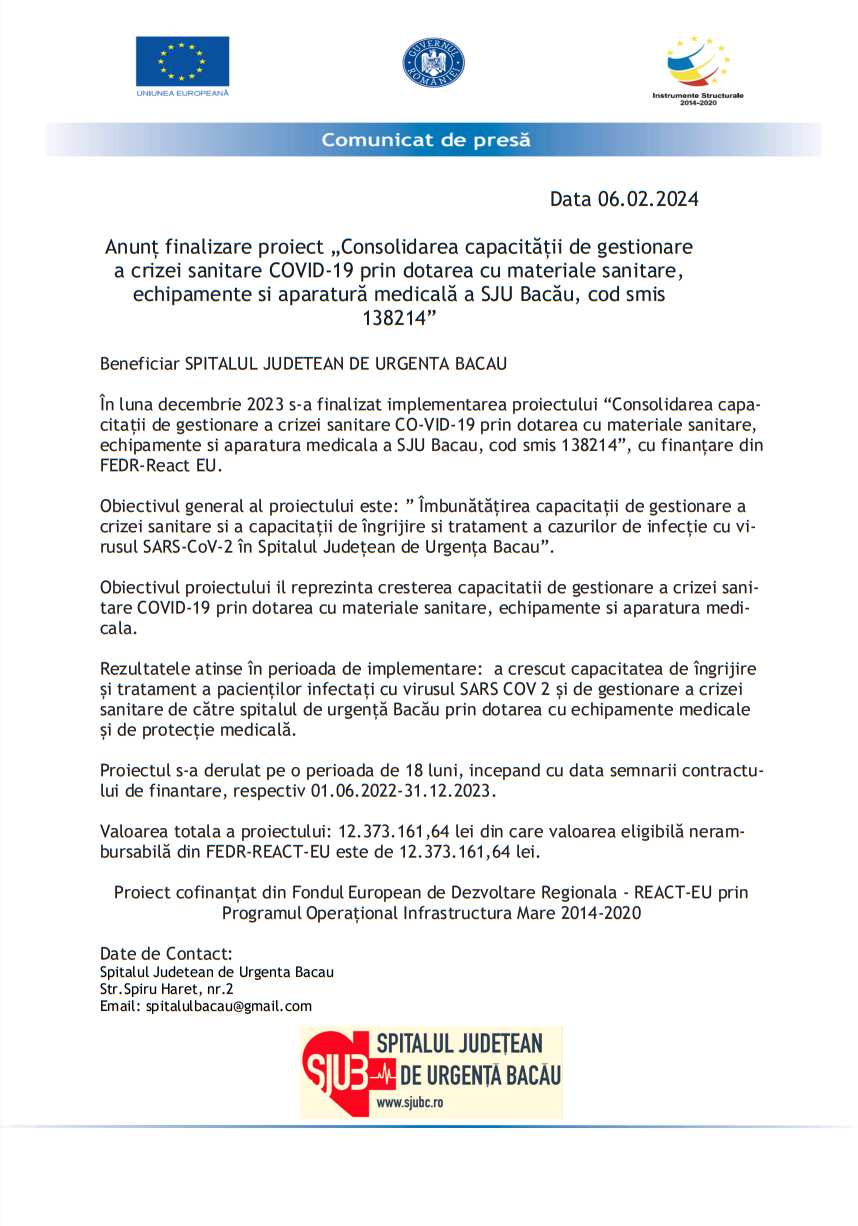 UNIUNEA EUROPEANĂ

GUVERNUL ROMÂNIEI

Instrumente Structurale 2014-2020

Comunicat de presă

Data 06.02.2024

Anunț finalizare proiect „Consolidarea capacității de gestionare a crizei sanitare COVID-19 prin dotarea cu materiale sanitare, echipamente si aparatură medicală a SJU Bacău, cod smis 138214”

Beneficiar SPITALUL JUDETEAN DE URGENTA BACAU

În luna decembrie 2023 s-a finalizat implementarea proiectului “Consolidarea capacitații de gestionare a crizei sanitare CO-VID-19 prin dotarea cu materiale sanitare, echipamente si aparatura medicala a SJU Bacau, cod smis 138214”, cu finanțare din FEDR-React EU.

Obiectivul general al proiectului este: ” Îmbunătățirea capacitații de gestionare a crizei sanitare si a capacitații de îngrijire si tratament a cazurilor de infecție cu virusul SARS-CoV-2 în Spitalul Județean de Urgența Bacau”.

Obiectivul proiectului il reprezinta cresterea capacitatii de gestionare a crizei sanitare COVID-19 prin dotarea cu materiale sanitare, echipamente si aparatura medicala.

Rezultatele atinse în perioada de implementare: a crescut capacitatea de îngrijire și tratament a pacienților infectați cu virusul SARS COV 2 și de gestionare a crizei sanitare de către spitalul de urgență Bacău prin dotarea cu echipamente medicale și de protecție medicală.

Proiectul s-a derulat pe o perioada de 18 luni, incepand cu data semnarii contractului de finantare, respectiv 01.06.2022-31.12.2023.

Valoarea totala a proiectului: 12.373.161,64 lei din care valoarea eligibilă nerambursabilă din FEDR-REACT-EU este de 12.373.161,64 lei.

Proiect cofinanțat din Fondul European de Dezvoltare Regionala - REACT-EU prin Programul Operațional Infrastructura Mare 2014-2020

Date de Contact:
Spitalul Judetean de Urgenta Bacau
Str.Spiru Haret, nr.2
Email: spitalulbacau@gmail.com

SJUB SPITALUL JUDEȚEAN DE URGENȚĂ BACĂU
www.sjubc.ro